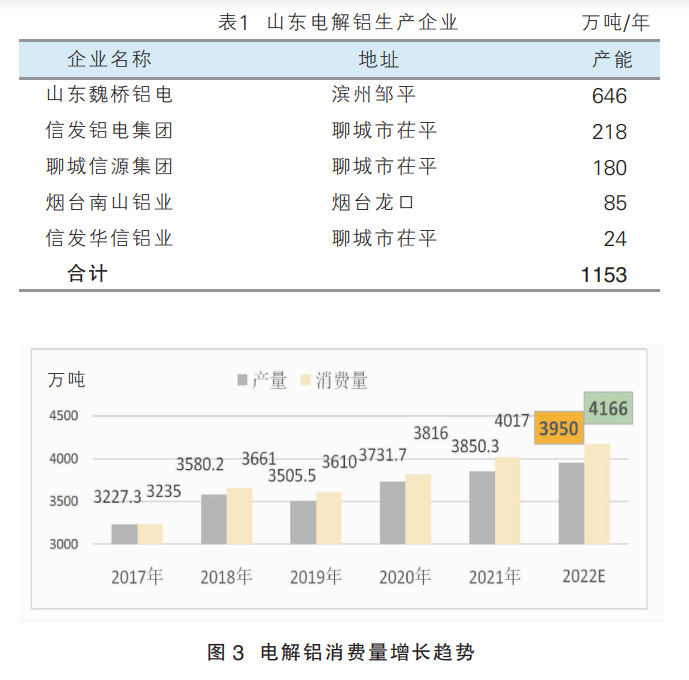 表1 山东电解铝生产企业 万吨/年

| 企业名称 | 地址 | 产能 |
|---|---|---|
| 山东魏桥铝电 | 滨州邹平 | 646 |
| 信发铝电集团 | 聊城市茌平 | 218 |
| 聊城信源集团 | 聊城市茌平 | 180 |
| 烟台南山铝业 | 烟台龙口 | 85 |
| 信发华信铝业 | 聊城市茌平 | 24 |
| 合计 | | 1153 |

万吨

产量 消费量

4500
4000
3500
3000

3227.3 3235
3580.2 3661
3505.5 3610
3731.7 3816
3850.3 4017
3950 4166

2017年 2018年 2019年 2020年 2021年 2022E

图 3 电解铝消费量增长趋势